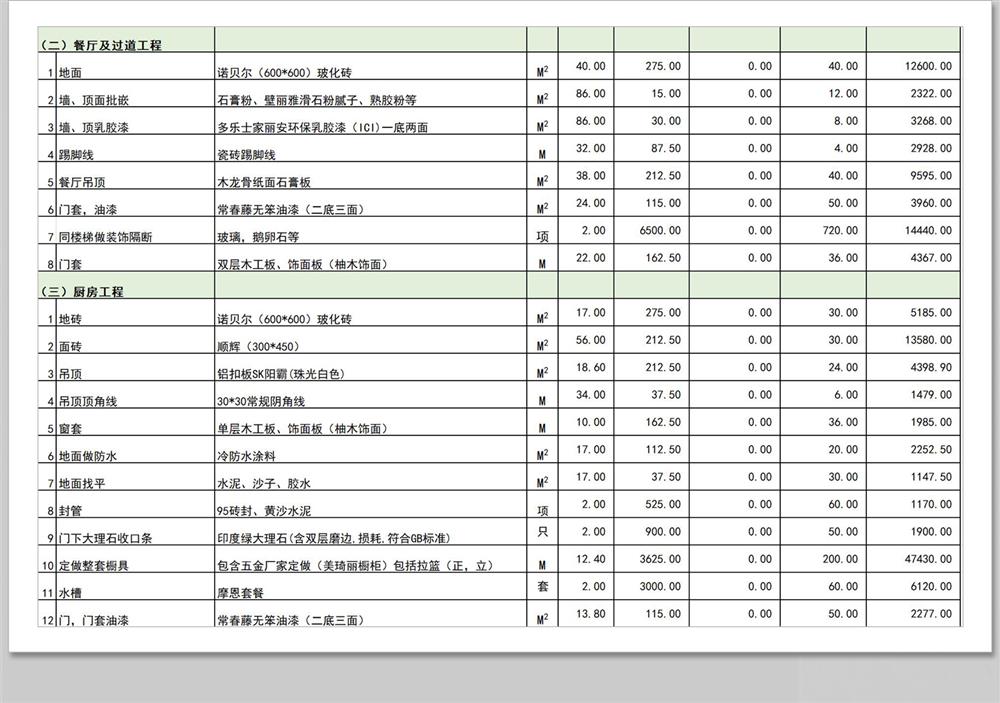 | | | | | | | | | |
|---|---|---|---|---|---|---|---|---|
| （二）餐厅及过道工程 | | | | | | | | |
| 1 | 地面 | 诺贝尔（600*600）玻化砖 | $M^2$ | 40.00 | 275.00 | 0.00 | 40.00 | 12600.00 |
| 2 | 墙、顶面批嵌 | 石膏粉、璧丽雅滑石粉腻子、熟胶粉等 | $M^2$ | 86.00 | 15.00 | 0.00 | 12.00 | 2322.00 |
| 3 | 墙、顶乳胶漆 | 多乐士家丽安环保乳胶漆（ICI）一底两面 | $M^2$ | 86.00 | 30.00 | 0.00 | 8.00 | 3268.00 |
| 4 | 踢脚线 | 瓷砖踢脚线 | M | 32.00 | 87.50 | 0.00 | 4.00 | 2928.00 |
| 5 | 餐厅吊顶 | 木龙骨纸面石膏板 | $M^2$ | 38.00 | 212.50 | 0.00 | 40.00 | 9595.00 |
| 6 | 门套，油漆 | 常春藤无笨油漆（二底三面） | $M^2$ | 24.00 | 115.00 | 0.00 | 50.00 | 3960.00 |
| 7 | 同楼梯做装饰隔断 | 玻璃，鹅卵石等 | 项 | 2.00 | 6500.00 | 0.00 | 720.00 | 14440.00 |
| 8 | 门套 | 双层木工板、饰面板（柚木饰面） | M | 22.00 | 162.50 | 0.00 | 36.00 | 4367.00 |
| （三）厨房工程 | | | | | | | | |
| 1 | 地砖 | 诺贝尔（600*600）玻化砖 | $M^2$ | 17.00 | 275.00 | 0.00 | 30.00 | 5185.00 |
| 2 | 面砖 | 顺辉（300*450） | $M^2$ | 56.00 | 212.50 | 0.00 | 30.00 | 13580.00 |
| 3 | 吊顶 | 铝扣板SK阳霸(珠光白色) | $M^2$ | 18.60 | 212.50 | 0.00 | 24.00 | 4398.90 |
| 4 | 吊顶顶角线 | 30*30常规阴角线 | M | 34.00 | 37.50 | 0.00 | 6.00 | 1479.00 |
| 5 | 窗套 | 单层木工板、饰面板（柚木饰面） | M | 10.00 | 162.50 | 0.00 | 36.00 | 1985.00 |
| 6 | 地面做防水 | 冷防水涂料 | $M^2$ | 17.00 | 112.50 | 0.00 | 20.00 | 2252.50 |
| 7 | 地面找平 | 水泥、沙子、胶水 | $M^2$ | 17.00 | 37.50 | 0.00 | 30.00 | 1147.50 |
| 8 | 封管 | 95砖封、黄沙水泥 | 项 | 2.00 | 525.00 | 0.00 | 60.00 | 1170.00 |
| 9 | 门下大理石收口条 | 印度绿大理石(含双层磨边,损耗,符合GB标准) | 只 | 2.00 | 900.00 | 0.00 | 50.00 | 1900.00 |
| 10 | 定做整套橱具 | 包含五金厂家定做（美琦丽橱柜）包括拉篮（正，立） | M | 12.40 | 3625.00 | 0.00 | 200.00 | 47430.00 |
| 11 | 水槽 | 摩恩套餐 | 套 | 2.00 | 3000.00 | 0.00 | 60.00 | 6120.00 |
| 12 | 门，门套油漆 | 常春藤无笨油漆（二底三面） | $M^2$ | 13.80 | 115.00 | 0.00 | 50.00 | 2277.00 |